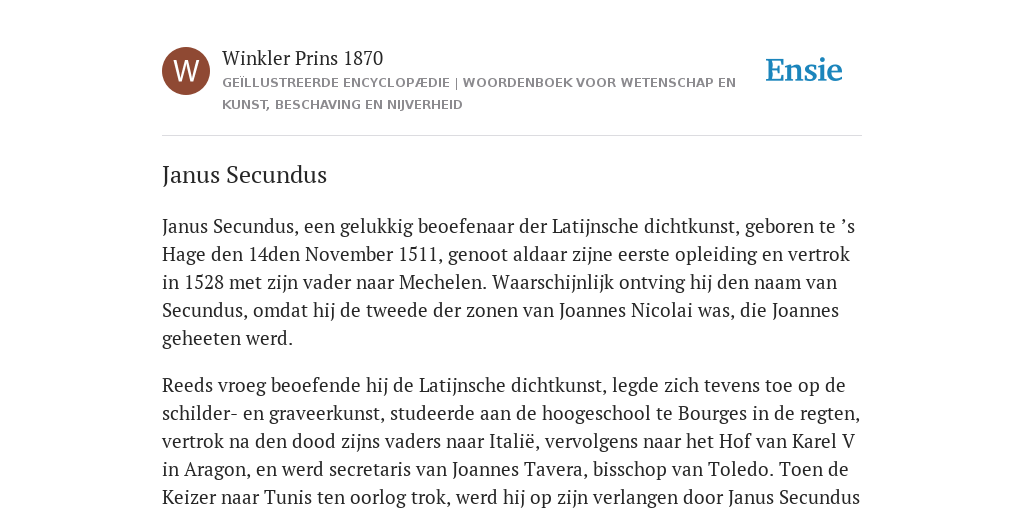 W

Winkler Prins 1870

GEÏLLUSTREERDE ENCYCLOPÆDIE | WOORDENBOEK VOOR WETENSCHAP EN KUNST, BESCHAVING EN NIJVERHEID

Ensie

Janus Secundus

Janus Secundus, een gelukkig beoefenaar der Latijnsche dichtkunst, geboren te ’s Hage den 14den November 1511, genoot aldaar zijne eerste opleiding en vertrok in 1528 met zijn vader naar Mechelen. Waarschijnlijk ontving hij den naam van Secundus, omdat hij de tweede der zonen van Joannes Nicolai was, die Joannes geheeten werd.

Reeds vroeg beoefende hij de Latijnsche dichtkunst, legde zich tevens toe op de schilder- en graveerkunst, studeerde aan de hoogeschool te Bourges in de regten, vertrok na den dood zijns vaders naar Italië, vervolgens naar het Hof van Karel V in Aragon, en werd secretaris van Joannes Tavera, bisschop van Toledo. Toen de Keizer naar Tunis ten oorlog trok, werd hij op zijn verlangen door Janus Secundus